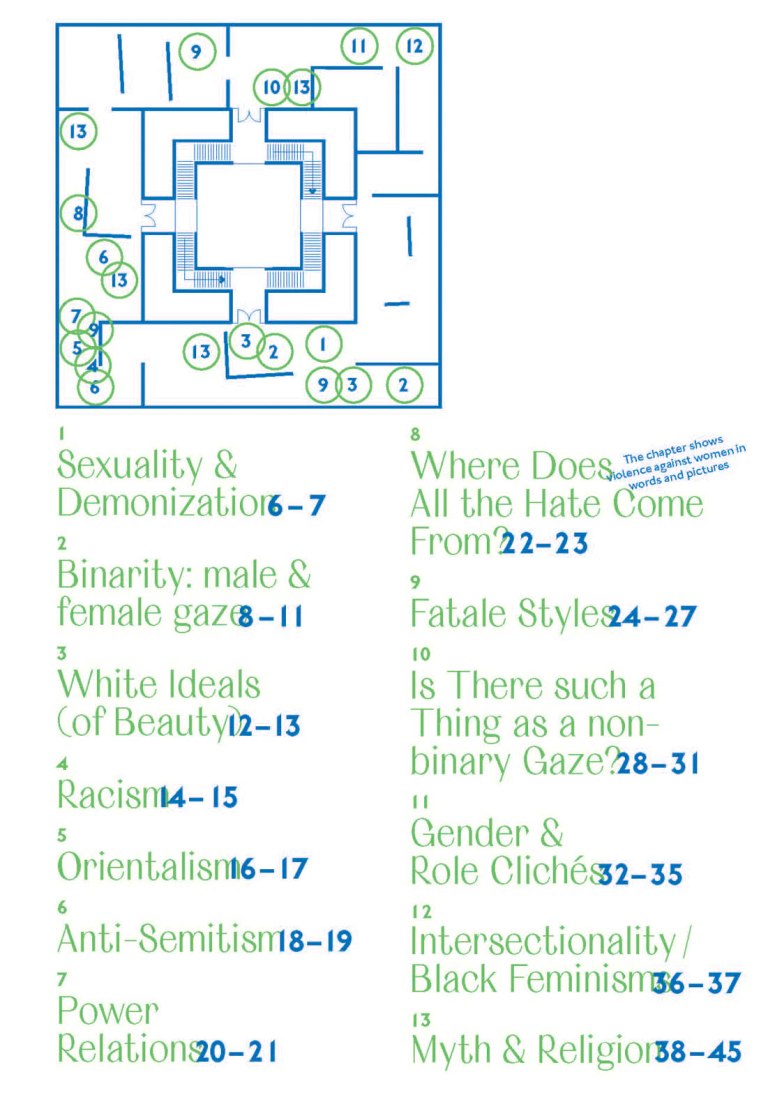 9
11
12
10
13
13
8
6
13
7
9
5
4
6
13
3
2
1
9
3
2

1
Sexuality & Demonization 6–7

2
Binarity: male & female gaze 8–11

3
White Ideals (of Beauty) 12–13

4
Racism 14–15

5
Orientalism 16–17

6
Anti-Semitism 18–19

7
Power Relations 20–21

8
Where Does All the Hate Come From? 22–23

The chapter shows violence against women in words and pictures

9
Fatale Styles 24–27

10
Is There such a Thing as a non-binary Gaze? 28–31

11
Gender & Role Clichés 32–35

12
Intersectionality / Black Feminisms 36–37

13
Myth & Religion 38–45